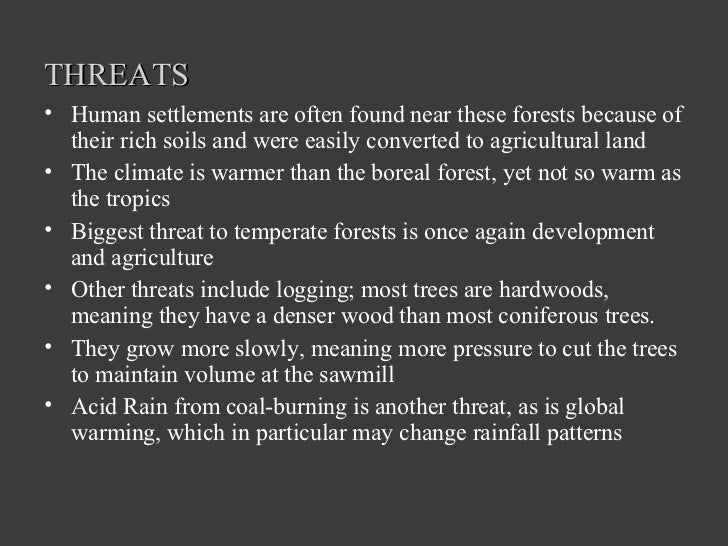 THREATS

• Human settlements are often found near these forests because of their rich soils and were easily converted to agricultural land
• The climate is warmer than the boreal forest, yet not so warm as the tropics
• Biggest threat to temperate forests is once again development and agriculture
• Other threats include logging; most trees are hardwoods, meaning they have a denser wood than most coniferous trees.
• They grow more slowly, meaning more pressure to cut the trees to maintain volume at the sawmill
• Acid Rain from coal-burning is another threat, as is global warming, which in particular may change rainfall patterns